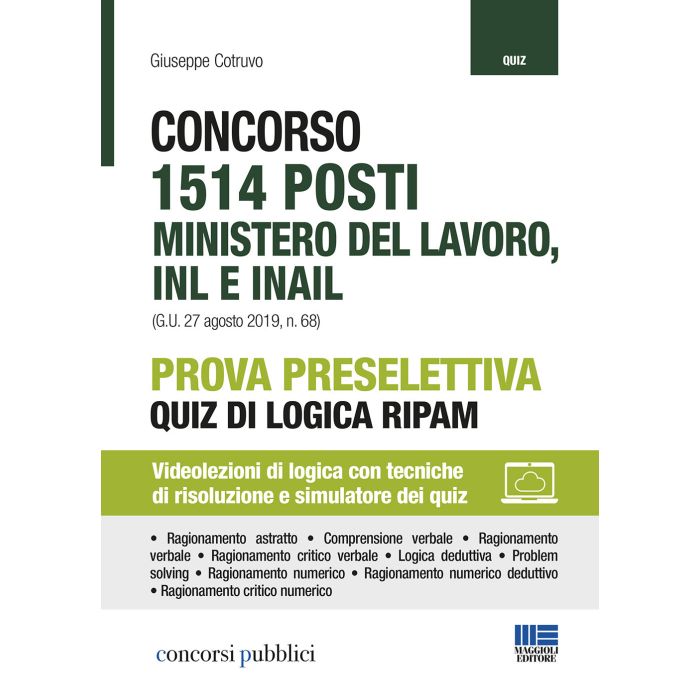 Giuseppe Cotruvo

QUIZ

CONCORSO
1514 POSTI
MINISTERO DEL LAVORO, INL E INAIL
(G.U. 27 agosto 2019, n. 68)

PROVA PRESELETTIVA
QUIZ DI LOGICA RIPAM

Videolezioni di logica con tecniche di risoluzione e simulatore dei quiz

• Ragionamento astratto • Comprensione verbale • Ragionamento verbale • Ragionamento critico verbale • Logica deduttiva • Problem solving • Ragionamento numerico • Ragionamento numerico deduttivo • Ragionamento critico numerico

concorsi pubblici

MAGGIOLI EDITORE